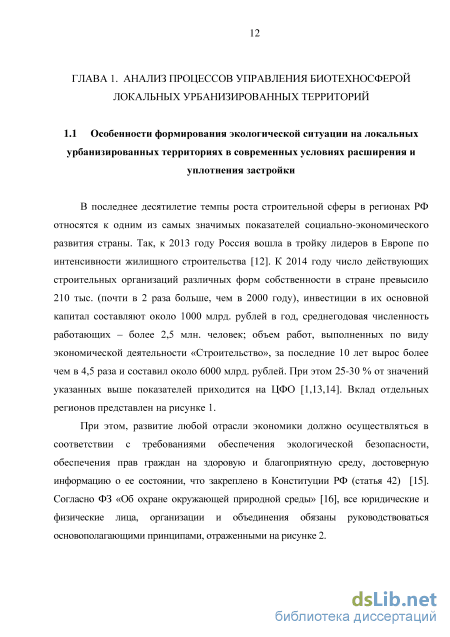 12

ГЛАВА 1. АНАЛИЗ ПРОЦЕССОВ УПРАВЛЕНИЯ БИОТЕХНОСФЕРОЙ ЛОКАЛЬНЫХ УРБАНИЗИРОВАННЫХ ТЕРРИТОРИЙ

1.1 Особенности формирования экологической ситуации на локальных урбанизированных территориях в современных условиях расширения и уплотнения застройки

В последнее десятилетие темпы роста строительной сферы в регионах РФ относятся к одним из самых значимых показателей социально-экономического развития страны. Так, к 2013 году Россия вошла в тройку лидеров в Европе по интенсивности жилищного строительства [12]. К 2014 году число действующих строительных организаций различных форм собственности в стране превысило 210 тыс. (почти в 2 раза больше, чем в 2000 году), инвестиции в их основной капитал составляют около 1000 млрд. рублей в год, среднегодовая численность работающих – более 2,5 млн. человек; объем работ, выполненных по виду экономической деятельности «Строительство», за последние 10 лет вырос более чем в 4,5 раза и составил около 6000 млрд. рублей. При этом 25-30 % от значений указанных выше показателей приходится на ЦФО [1,13,14]. Вклад отдельных регионов представлен на рисунке 1.

При этом, развитие любой отрасли экономики должно осуществляться в соответствии с требованиями обеспечения экологической безопасности, обеспечения прав граждан на здоровую и благоприятную среду, достоверную информацию о ее состоянии, что закреплено в Конституции РФ (статья 42) [15]. Согласно ФЗ «Об охране окружающей природной среды» [16], все юридические и физические лица, организации и объединения обязаны руководствоваться основополагающими принципами, отраженными на рисунке 2.

dsLib.net
библиотека диссертаций